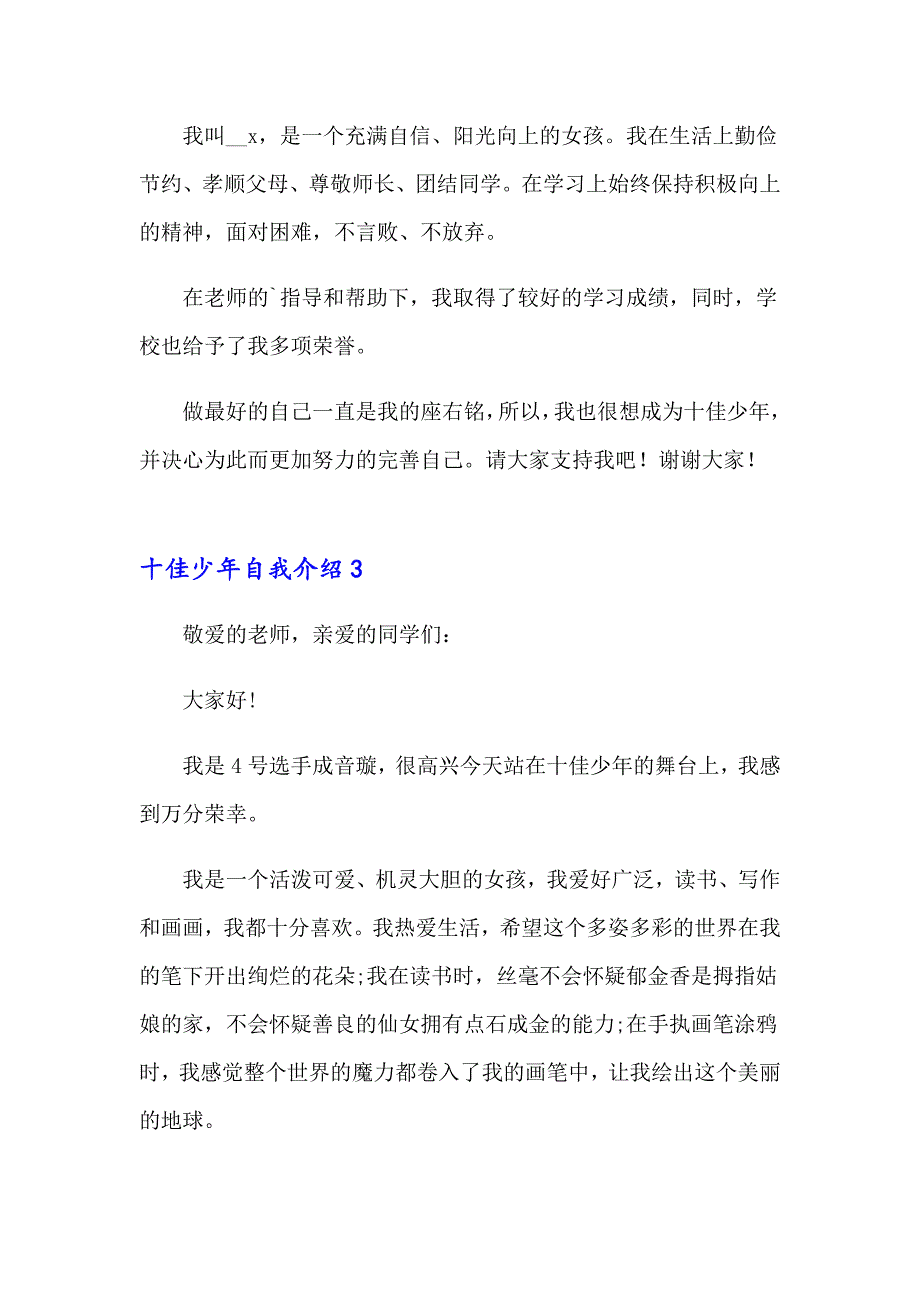 我叫__x，是一个充满自信、阳光向上的女孩。我在生活上勤俭节约、孝顺父母、尊敬师长、团结同学。在学习上始终保持积极向上的精神，面对困难，不言败、不放弃。

在老师的`指导和帮助下，我取得了较好的学习成绩，同时，学校也给予了我多项荣誉。

做最好的自己一直是我的座右铭，所以，我也很想成为十佳少年，并决心为此而更加努力的完善自己。请大家支持我吧！谢谢大家！

十佳少年自我介绍3

敬爱的老师，亲爱的同学们：

大家好!

我是4号选手成音璇，很高兴今天站在十佳少年的舞台上，我感到万分荣幸。

我是一个活泼可爱、机灵大胆的女孩，我爱好广泛，读书、写作和画画，我都十分喜欢。我热爱生活，希望这个多姿多彩的世界在我的笔下开出绚烂的花朵;我在读书时，丝毫不会怀疑郁金香是拇指姑娘的家，不会怀疑善良的仙女拥有点石成金的能力;在手执画笔涂鸦时，我感觉整个世界的魔力都卷入了我的画笔中，让我绘出这个美丽的地球。